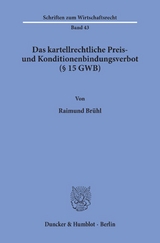 Schriften zum Wirtschaftsrecht

Band 43

Das kartellrechtliche Preis- und Konditionenbindungsverbot (§ 15 GWB)

Von

Raimund Brühl

Duncker & Humblot · Berlin